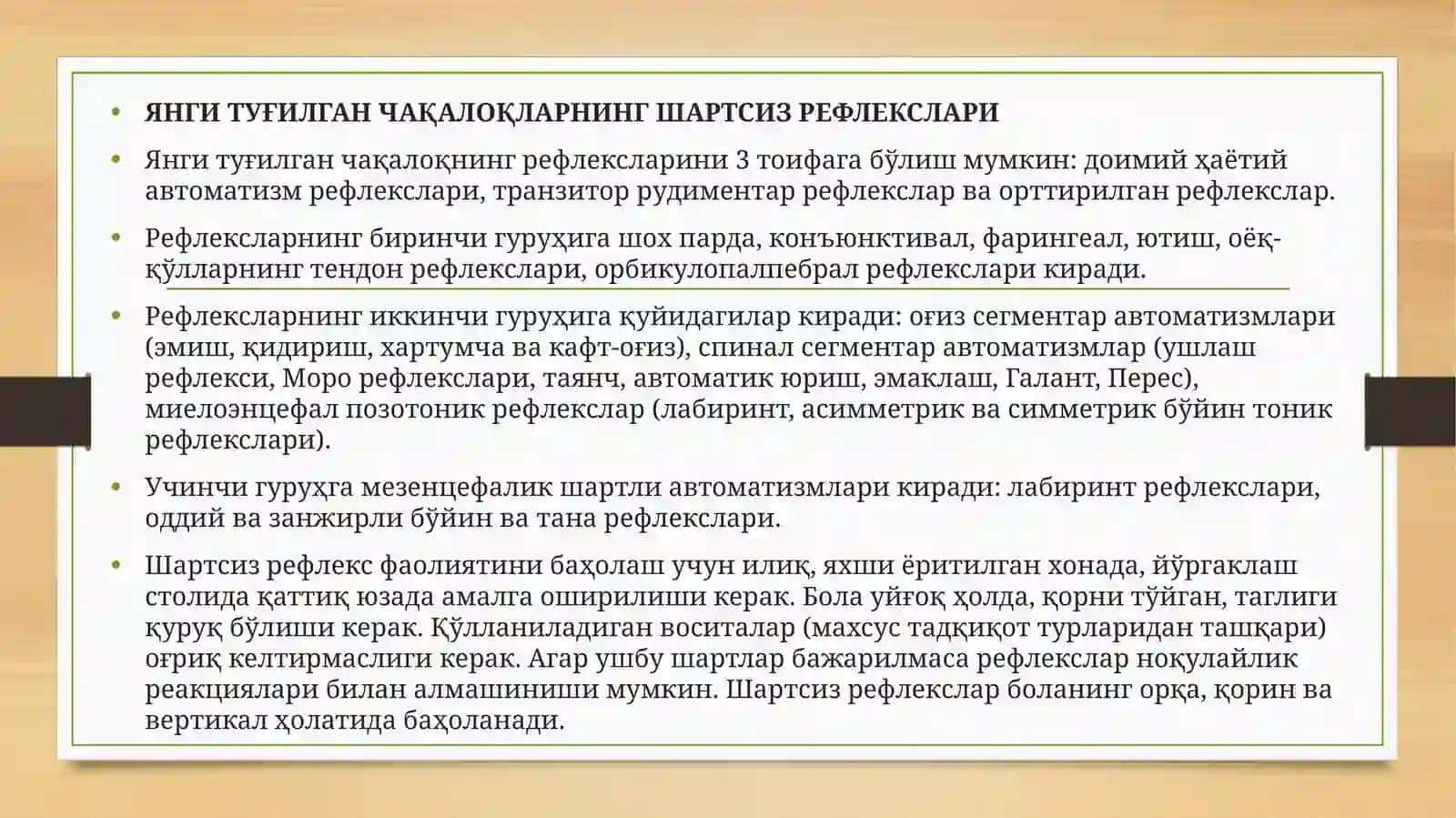 • ЯНГИ ТУҒИЛГАН ЧАҚАЛОҚЛАРНИНГ ШАРТСИЗ РЕФЛЕКСЛАРИ

• Янги туғилган чақалоқнинг рефлексларини 3 тоифага бўлиш мумкин: доимий ҳаётий автоматизм рефлекслари, транзитор рудиментар рефлекслар ва орттирилган рефлекслар.

• Рефлексларнинг биринчи гуруҳига шох парда, конъюнктивал, фарингеал, ютиш, оёқ-қўлларнинг тендон рефлекслари, орбикулопалпебрал рефлекслари киради.

• Рефлексларнинг иккинчи гуруҳига қуйидагилар киради: оғиз сегментар автоматизмлари (эмиш, қидириш, хартумча ва кафт-оғиз), спинал сегментар автоматизмлар (ушлаш рефлекси, Моро рефлекслари, таянч, автоматик юриш, эмаклаш, Галант, Перес), миелоэнцефал позотоник рефлекслар (лабиринт, асимметрик ва симметрик бўйин тоник рефлекслари).

• Учинчи гуруҳга мезенцефалик шартли автоматизмлари киради: лабиринт рефлекслари, оддий ва занжирли бўйин ва тана рефлекслари.

• Шартсиз рефлекс фаолиятини баҳолаш учун илиқ, яхши ёритилган хонада, йўргаклаш столида қаттиқ юзада амалга оширилиши керак. Бола уйғоқ ҳолда, қорни тўйган, таглиги қуруқ бўлиши керак. Қўлланиладиган воситалар (махсус тадқиқот турларидан ташқари) оғриқ келтирмаслиги керак. Агар ушбу шартлар бажарилмаса рефлекслар ноқулайлик реакциялари билан алмашиниши мумкин. Шартсиз рефлекслар боланинг орқа, қорин ва вертикал ҳолатида баҳоланади.